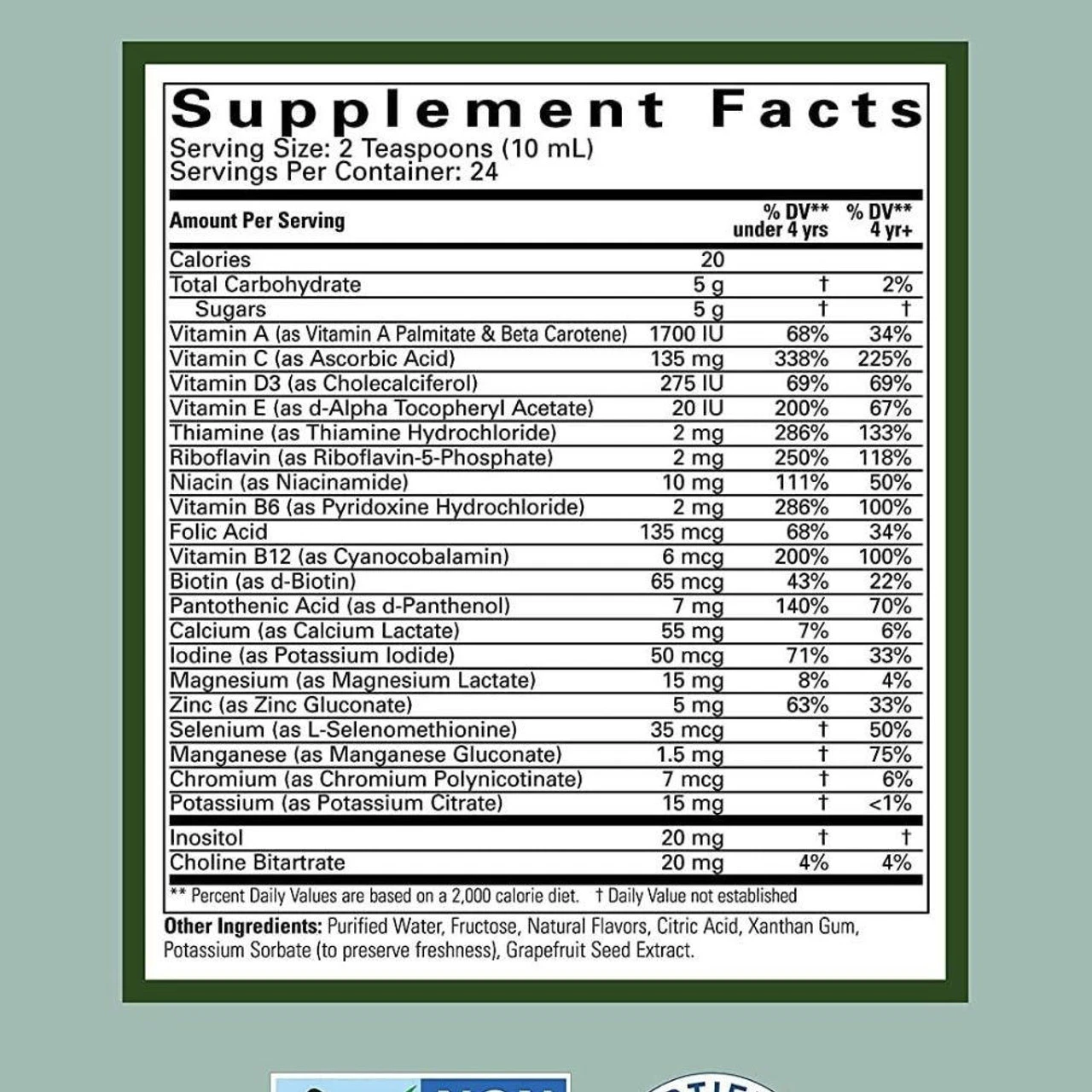 Supplement Facts
Serving Size: 2 Teaspoons (10 mL)
Servings Per Container: 24

| Amount Per Serving | | % DV** under 4 yrs | % DV** 4 yr+ |
|---|---|---|---|
| Calories | 20 | | |
| Total Carbohydrate | 5 g | † | 2% |
| Sugars | 5 g | † | † |
| Vitamin A (as Vitamin A Palmitate & Beta Carotene) | 1700 IU | 68% | 34% |
| Vitamin C (as Ascorbic Acid) | 135 mg | 338% | 225% |
| Vitamin D3 (as Cholecalciferol) | 275 IU | 69% | 69% |
| Vitamin E (as d-Alpha Tocopheryl Acetate) | 20 IU | 200% | 67% |
| Thiamine (as Thiamine Hydrochloride) | 2 mg | 286% | 133% |
| Riboflavin (as Riboflavin-5-Phosphate) | 2 mg | 250% | 118% |
| Niacin (as Niacinamide) | 10 mg | 111% | 50% |
| Vitamin B6 (as Pyridoxine Hydrochloride) | 2 mg | 286% | 100% |
| Folic Acid | 135 mcg | 68% | 34% |
| Vitamin B12 (as Cyanocobalamin) | 6 mcg | 200% | 100% |
| Biotin (as d-Biotin) | 65 mcg | 43% | 22% |
| Pantothenic Acid (as d-Panthenol) | 7 mg | 140% | 70% |
| Calcium (as Calcium Lactate) | 55 mg | 7% | 6% |
| Iodine (as Potassium Iodide) | 50 mcg | 71% | 33% |
| Magnesium (as Magnesium Lactate) | 15 mg | 8% | 4% |
| Zinc (as Zinc Gluconate) | 5 mg | 63% | 33% |
| Selenium (as L-Selenomethionine) | 35 mcg | † | 50% |
| Manganese (as Manganese Gluconate) | 1.5 mg | † | 75% |
| Chromium (as Chromium Polynicotinate) | 7 mcg | † | 6% |
| Potassium (as Potassium Citrate) | 15 mg | † | <1% |
| Inositol | 20 mg | † | † |
| Choline Bitartrate | 20 mg | 4% | 4% |

** Percent Daily Values are based on a 2,000 calorie diet. † Daily Value not established

Other Ingredients: Purified Water, Fructose, Natural Flavors, Citric Acid, Xanthan Gum, Potassium Sorbate (to preserve freshness), Grapefruit Seed Extract.